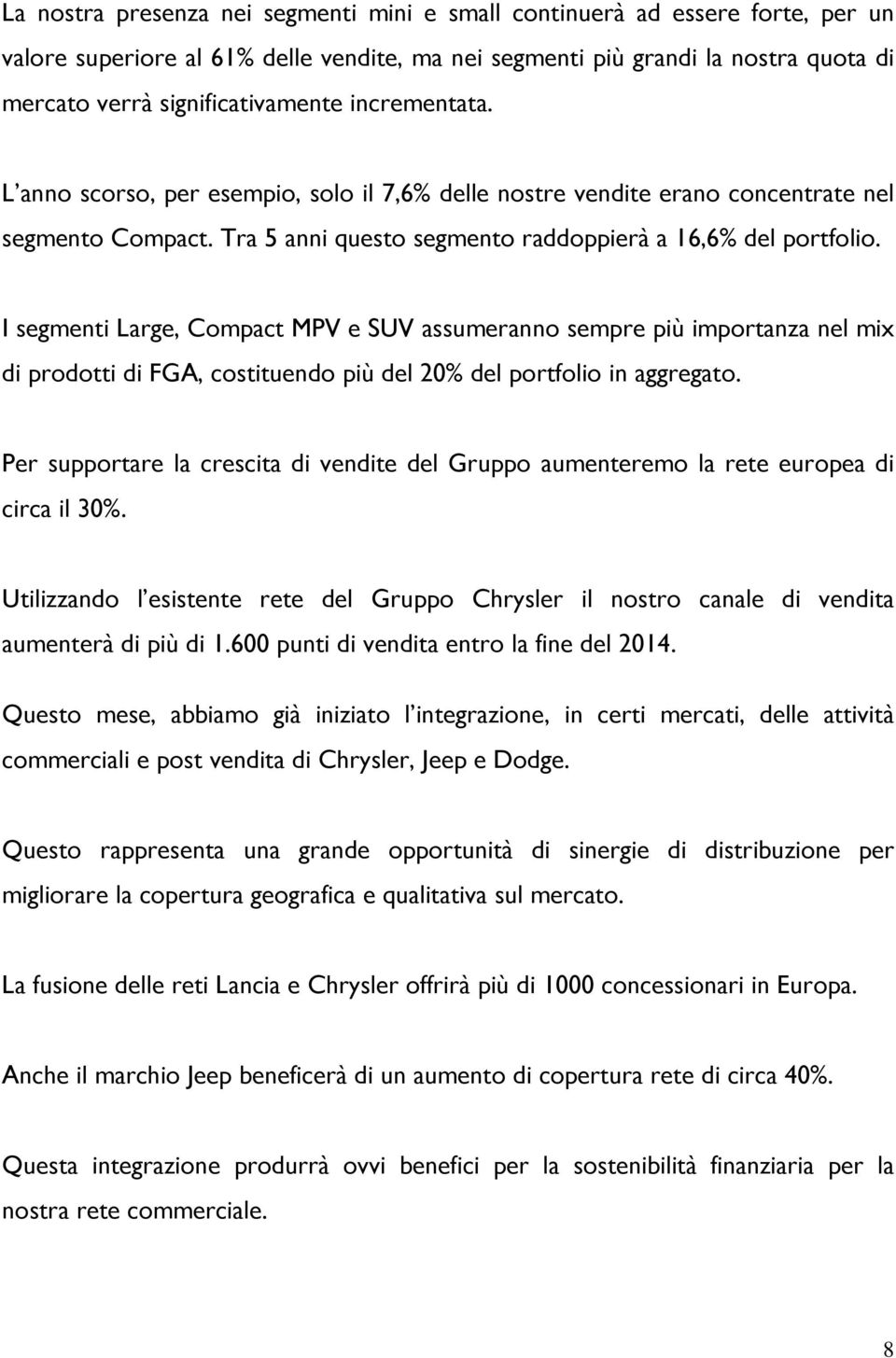 La nostra presenza nei segmenti mini e small continuerà ad essere forte, per un valore superiore al 61% delle vendite, ma nei segmenti più grandi la nostra quota di mercato verrà significativamente incrementata.

L'anno scorso, per esempio, solo il 7,6% delle nostre vendite erano concentrate nel segmento Compact. Tra 5 anni questo segmento raddoppierà a 16,6% del portfolio.

I segmenti Large, Compact MPV e SUV assumeranno sempre più importanza nel mix di prodotti di FGA, costituendo più del 20% del portfolio in aggregato.

Per supportare la crescita di vendite del Gruppo aumenteremo la rete europea di circa il 30%.

Utilizzando l'esistente rete del Gruppo Chrysler il nostro canale di vendita aumenterà di più di 1.600 punti di vendita entro la fine del 2014.

Questo mese, abbiamo già iniziato l'integrazione, in certi mercati, delle attività commerciali e post vendita di Chrysler, Jeep e Dodge.

Questo rappresenta una grande opportunità di sinergie di distribuzione per migliorare la copertura geografica e qualitativa sul mercato.

La fusione delle reti Lancia e Chrysler offrirà più di 1000 concessionari in Europa.

Anche il marchio Jeep beneficerà di un aumento di copertura rete di circa 40%.

Questa integrazione produrrà ovvi benefici per la sostenibilità finanziaria per la nostra rete commerciale.

8